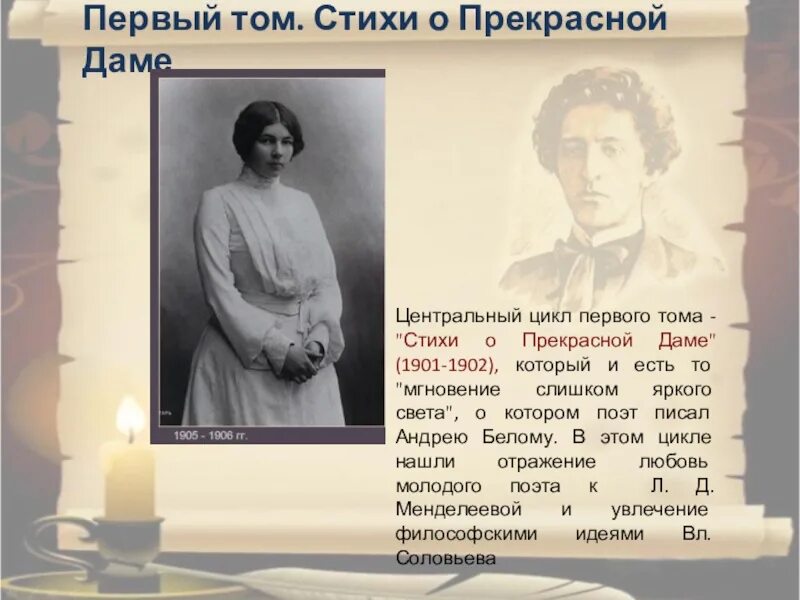 Первый том. Стихи о Прекрасной Даме

1905 - 1906 гг.

Центральный цикл первого тома - "Стихи о Прекрасной Даме" (1901-1902), который и есть то "мгновение слишком яркого света", о котором поэт писал Андрею Белому. В этом цикле нашли отражение любовь молодого поэта к Л. Д. Менделеевой и увлечение философскими идеями Вл. Соловьева